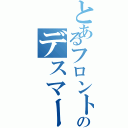 とあるフロントの
デスマー